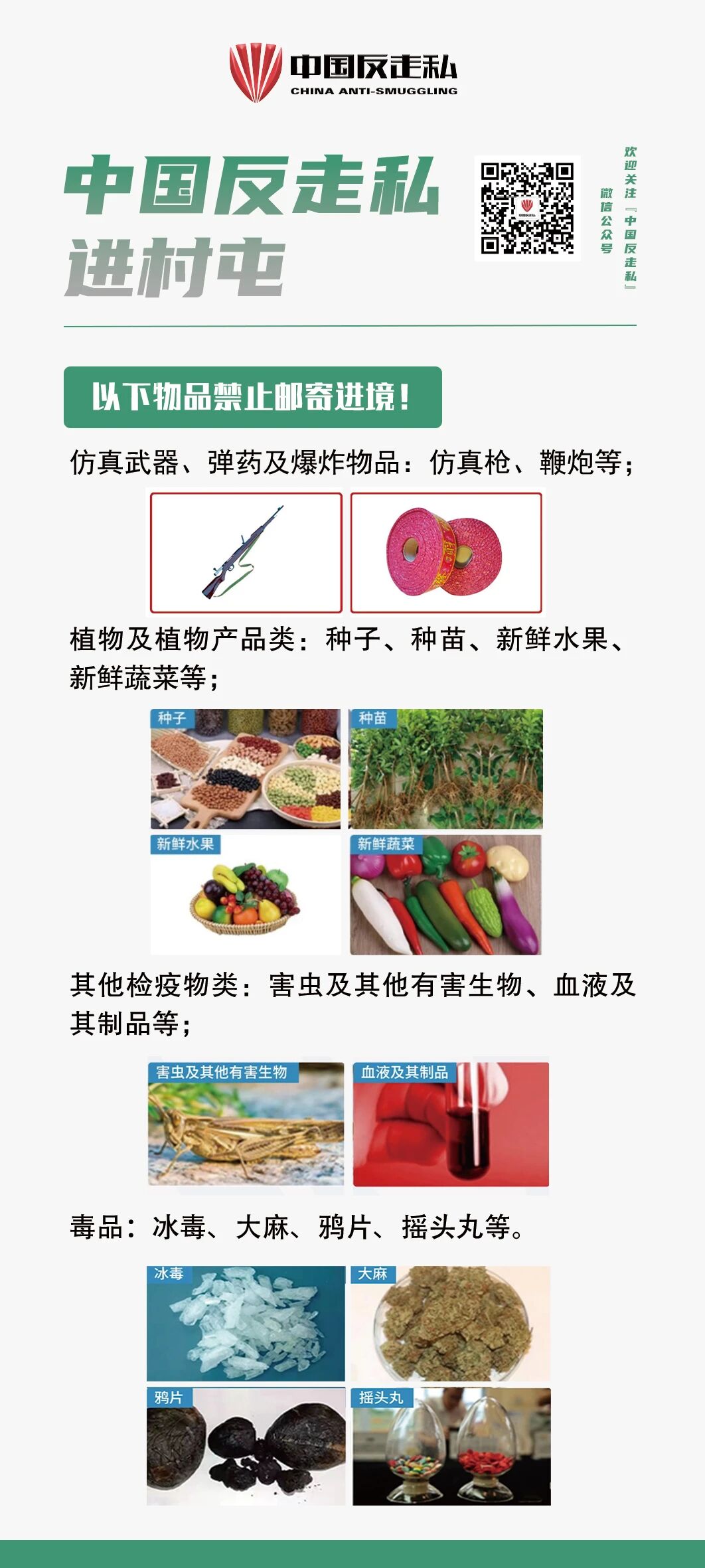 中国反走私
CHINA ANTI-SMUGGLING

中国反走私
进村屯

欢迎关注『中国反走私』
微信公众号

以下物品禁止邮寄进境！

仿真武器、弹药及爆炸物品：仿真枪、鞭炮等；

植物及植物产品类：种子、种苗、新鲜水果、新鲜蔬菜等；

种子
种苗
新鲜水果
新鲜蔬菜

其他检疫物类：害虫及其他有害生物、血液及其制品等；

害虫及其他有害生物
血液及其制品

毒品：冰毒、大麻、鸦片、摇头丸等。

冰毒
大麻
鸦片
摇头丸